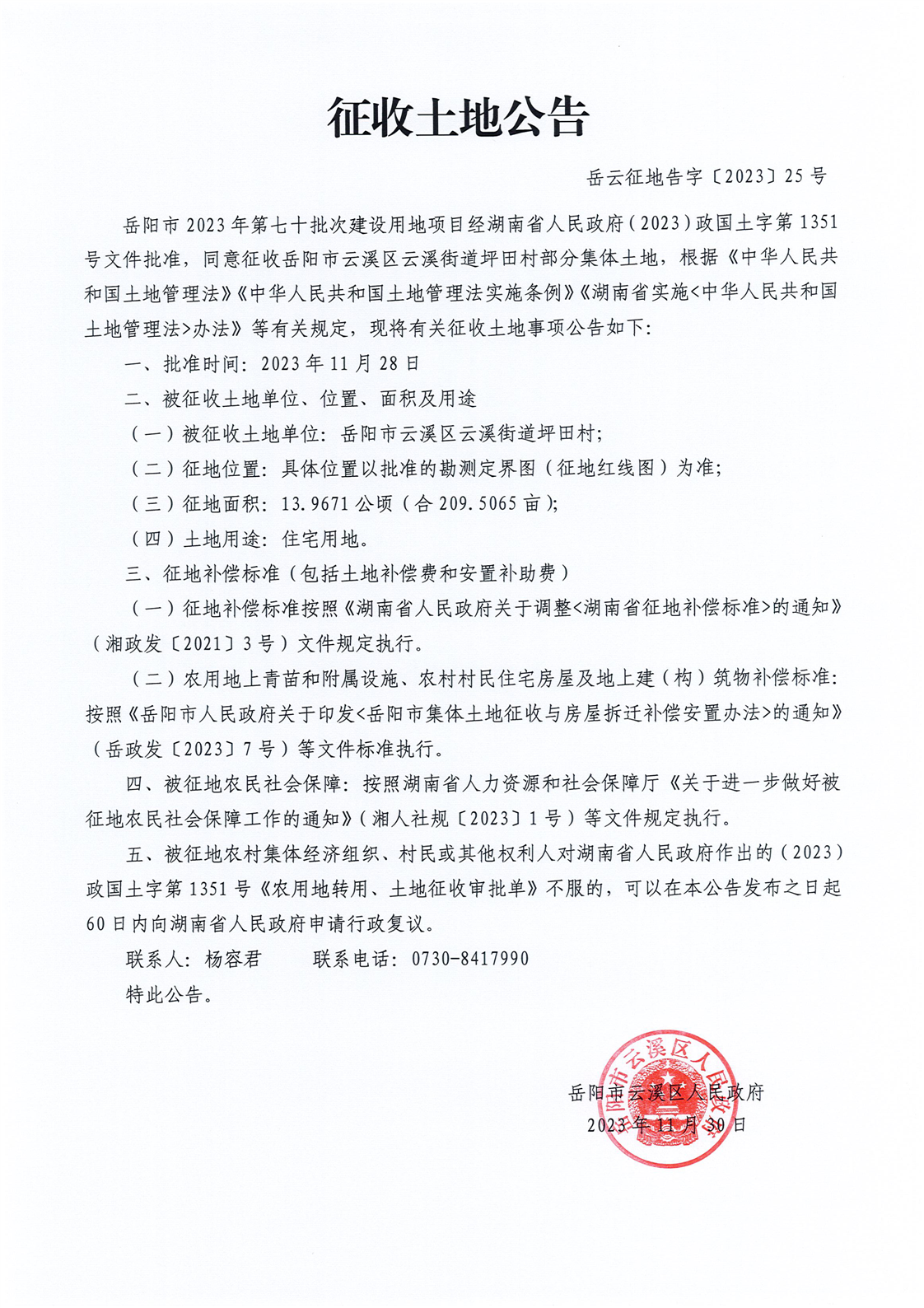 征收土地公告

岳云征地告字〔2023〕25号

岳阳市2023年第七十批次建设用地项目经湖南省人民政府（2023）政国土字第1351号文件批准，同意征收岳阳市云溪区云溪街道坪田村部分集体土地，根据《中华人民共和国土地管理法》《中华人民共和国土地管理法实施条例》《湖南省实施<中华人民共和国土地管理法>办法》等有关规定，现将有关征收土地事项公告如下：

一、批准时间：2023年11月28日

二、被征收土地单位、位置、面积及用途

（一）被征收土地单位：岳阳市云溪区云溪街道坪田村；

（二）征地位置：具体位置以批准的勘测定界图（征地红线图）为准；

（三）征地面积：13.9671公顷（合209.5065亩）；

（四）土地用途：住宅用地。

三、征地补偿标准（包括土地补偿费和安置补助费）

（一）征地补偿标准按照《湖南省人民政府关于调整<湖南省征地补偿标准>的通知》（湘政发〔2021〕3号）文件规定执行。

（二）农用地上青苗和附属设施、农村村民住宅房屋及地上建（构）筑物补偿标准：按照《岳阳市人民政府关于印发<岳阳市集体土地征收与房屋拆迁补偿安置办法>的通知》（岳政发〔2023〕7号）等文件标准执行。

四、被征地农民社会保障：按照湖南省人力资源和社会保障厅《关于进一步做好被征地农民社会保障工作的通知》（湘人社规〔2023〕1号）等文件规定执行。

五、被征地农村集体经济组织、村民或其他权利人对湖南省人民政府作出的（2023）政国土字第1351号《农用地转用、土地征收审批单》不服的，可以在本公告发布之日起60日内向湖南省人民政府申请行政复议。

联系人：杨容君　　联系电话：0730-8417990

特此公告。

岳阳市云溪区人民政府

岳阳市云溪区人民政府
2023年11月30日